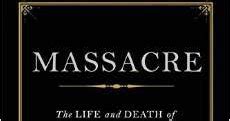 MASSACRE

The LIFE and DEATH of